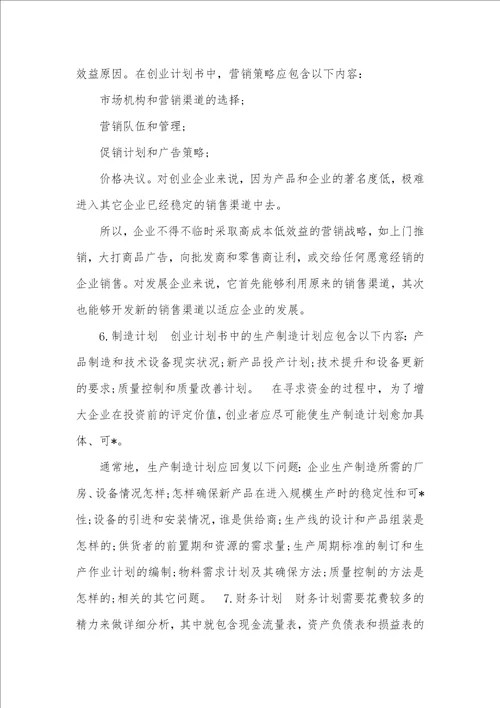 效益原因。在创业计划书中，营销策略应包含以下内容：

市场机构和营销渠道的选择；

营销队伍和管理；

促销计划和广告策略；

价格决议。对创业企业来说，因为产品和企业的著名度低，极难进入其它企业已经稳定的销售渠道中去。

所以，企业不得不临时采取高成本低效益的营销战略，如上门推销，大打商品广告，向批发商和零售商让利，或交给任何愿意经销的企业销售。对发展企业来说，它首先能够利用原来的销售渠道，其次也能够开发新的销售渠道以适应企业的发展。

6.制造计划　创业计划书中的生产制造计划应包含以下内容：产品制造和技术设备现实状况；新产品投产计划；技术提升和设备更新的要求；质量控制和质量改善计划。　在寻求资金的过程中，为了增大企业在投资前的评定价值，创业者应尽可能使生产制造计划愈加具体、可*。

通常地，生产制造计划应回复以下问题：企业生产制造所需的厂房、设备情况怎样；怎样确保新产品在进入规模生产时的稳定性和可*性；设备的引进和安装情况，谁是供给商；生产线的设计和产品组装是怎样的；供货者的前置期和资源的需求量；生产周期标准的制订和生产作业计划的编制；物料需求计划及其确保方法；质量控制的方法是怎样的；相关的其它问题。　7.财务计划　财务计划需要花费较多的精力来做详细分析，其中就包含现金流量表，资产负债表和损益表的